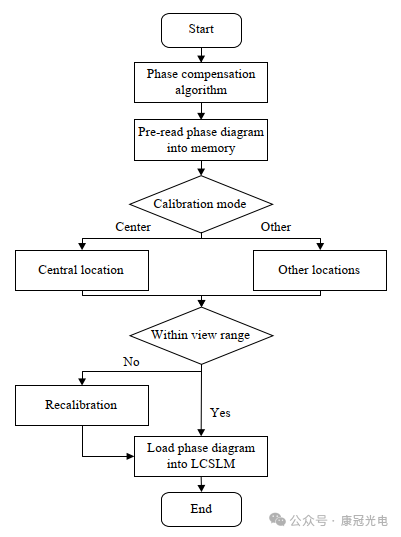 Start

Phase compensation algorithm

Pre-read phase diagram into memory

Calibration mode

Center

Other

Central location

Other locations

Within view range

No

Recalibration

Yes

Load phase diagram into LCSLM

End

公众号 · 康冠光电